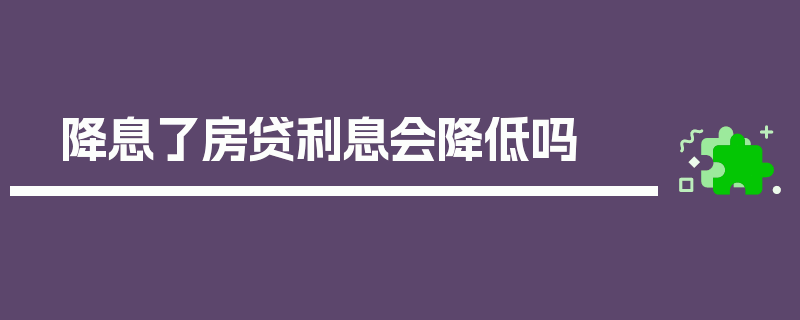 降息了房贷利息会降低吗